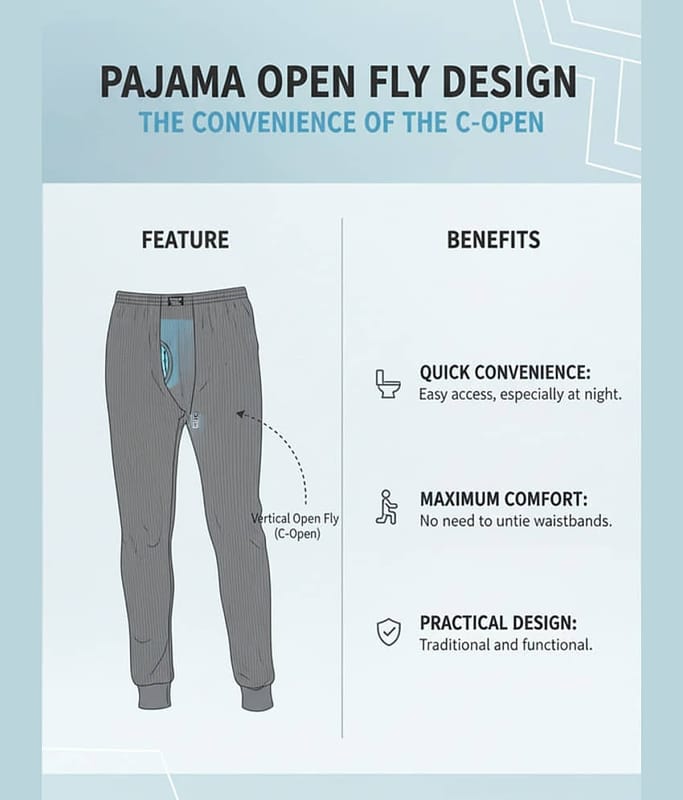 PAJAMA OPEN FLY DESIGN
THE CONVENIENCE OF THE C-OPEN

FEATURE

Vertical Open Fly
(C-Open)

BENEFITS

QUICK CONVENIENCE:
Easy access, especially at night.

MAXIMUM COMFORT:
No need to untie waistbands.

PRACTICAL DESIGN:
Traditional and functional.